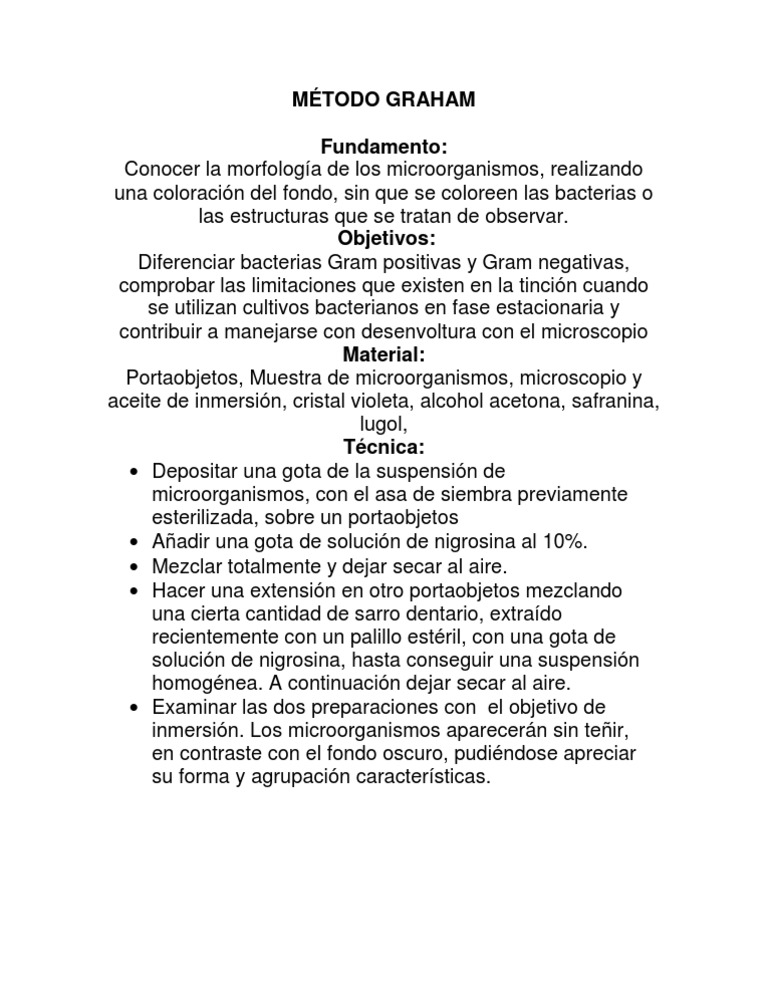 MÉTODO GRAHAM

Fundamento:

Conocer la morfología de los microorganismos, realizando una coloración del fondo, sin que se coloreen las bacterias o las estructuras que se tratan de observar.

Objetivos:

Diferenciar bacterias Gram positivas y Gram negativas, comprobar las limitaciones que existen en la tinción cuando se utilizan cultivos bacterianos en fase estacionaria y contribuir a manejarse con desenvoltura con el microscopio

Material:

Portaobjetos, Muestra de microorganismos, microscopio y aceite de inmersión, cristal violeta, alcohol acetona, safranina, lugol,

Técnica:

• Depositar una gota de la suspensión de microorganismos, con el asa de siembra previamente esterilizada, sobre un portaobjetos
• Añadir una gota de solución de nigrosina al 10%.
• Mezclar totalmente y dejar secar al aire.
• Hacer una extensión en otro portaobjetos mezclando una cierta cantidad de sarro dentario, extraído recientemente con un palillo estéril, con una gota de solución de nigrosina, hasta conseguir una suspensión homogénea. A continuación dejar secar al aire.
• Examinar las dos preparaciones con el objetivo de inmersión. Los microorganismos aparecerán sin teñir, en contraste con el fondo oscuro, pudiéndose apreciar su forma y agrupación características.